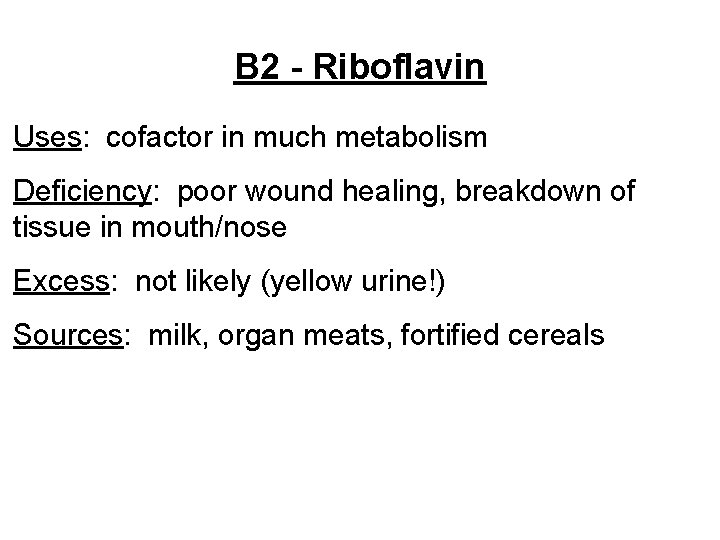 B2 - Riboflavin

Uses: cofactor in much metabolism

Deficiency: poor wound healing, breakdown of tissue in mouth/nose

Excess: not likely (yellow urine!)

Sources: milk, organ meats, fortified cereals